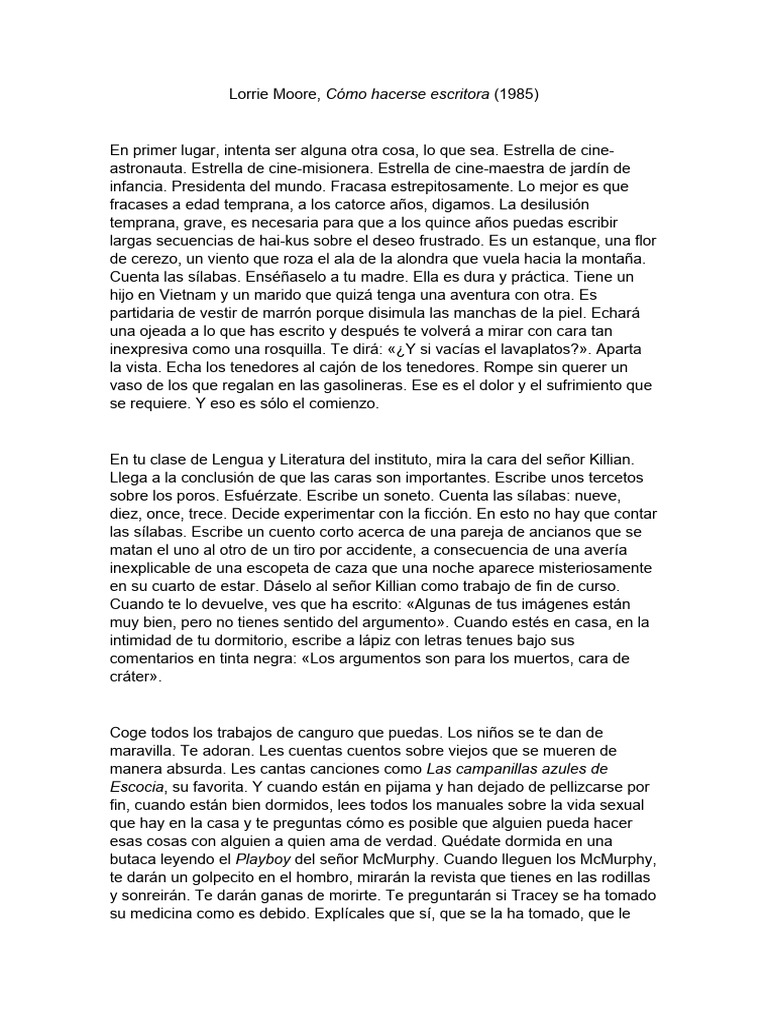 Lorrie Moore, Cómo hacerse escritora (1985)

En primer lugar, intenta ser alguna otra cosa, lo que sea. Estrella de cine-astronauta. Estrella de cine-misionera. Estrella de cine-maestra de jardín de infancia. Presidenta del mundo. Fracasa estrepitosamente. Lo mejor es que fracases a edad temprana, a los catorce años, digamos. La desilusión temprana, grave, es necesaria para que a los quince años puedas escribir largas secuencias de hai-kus sobre el deseo frustrado. Es un estanque, una flor de cerezo, un viento que roza el ala de la alondra que vuela hacia la montaña. Cuenta las sílabas. Enséñaselo a tu madre. Ella es dura y práctica. Tiene un hijo en Vietnam y un marido que quizá tenga una aventura con otra. Es partidaria de vestir de marrón porque disimula las manchas de la piel. Echará una ojeada a lo que has escrito y después te volverá a mirar con cara tan inexpresiva como una rosquilla. Te dirá: «¿Y si vacías el lavaplatos?». Aparta la vista. Echa los tenedores al cajón de los tenedores. Rompe sin querer un vaso de los que regalan en las gasolineras. Ese es el dolor y el sufrimiento que se requiere. Y eso es sólo el comienzo.

En tu clase de Lengua y Literatura del instituto, mira la cara del señor Killian. Llega a la conclusión de que las caras son importantes. Escribe unos tercetos sobre los poros. Esfuérzate. Escribe un soneto. Cuenta las sílabas: nueve, diez, once, trece. Decide experimentar con la ficción. En esto no hay que contar las sílabas. Escribe un cuento corto acerca de una pareja de ancianos que se matan el uno al otro de un tiro por accidente, a consecuencia de una avería inexplicable de una escopeta de caza que una noche aparece misteriosamente en su cuarto de estar. Dáselo al señor Killian como trabajo de fin de curso. Cuando te lo devuelve, ves que ha escrito: «Algunas de tus imágenes están muy bien, pero no tienes sentido del argumento». Cuando estés en casa, en la intimidad de tu dormitorio, escribe a lápiz con letras tenues bajo sus comentarios en tinta negra: «Los argumentos son para los muertos, cara de cráter».

Coge todos los trabajos de canguro que puedas. Los niños se te dan de maravilla. Te adoran. Les cuentas cuentos sobre viejos que se mueren de manera absurda. Les cantas canciones como Las campanillas azules de Escocia, su favorita. Y cuando están en pijama y han dejado de pellizcarse por fin, cuando están bien dormidos, lees todos los manuales sobre la vida sexual que hay en la casa y te preguntas cómo es posible que alguien pueda hacer esas cosas con alguien a quien ama de verdad. Quédate dormida en una butaca leyendo el Playboy del señor McMurphy. Cuando lleguen los McMurphy, te darán un golpecito en el hombro, mirarán la revista que tienes en las rodillas y sonreirán. Te darán ganas de morirte. Te preguntarán si Tracey se ha tomado su medicina como es debido. Explícales que sí, que se la ha tomado, que le